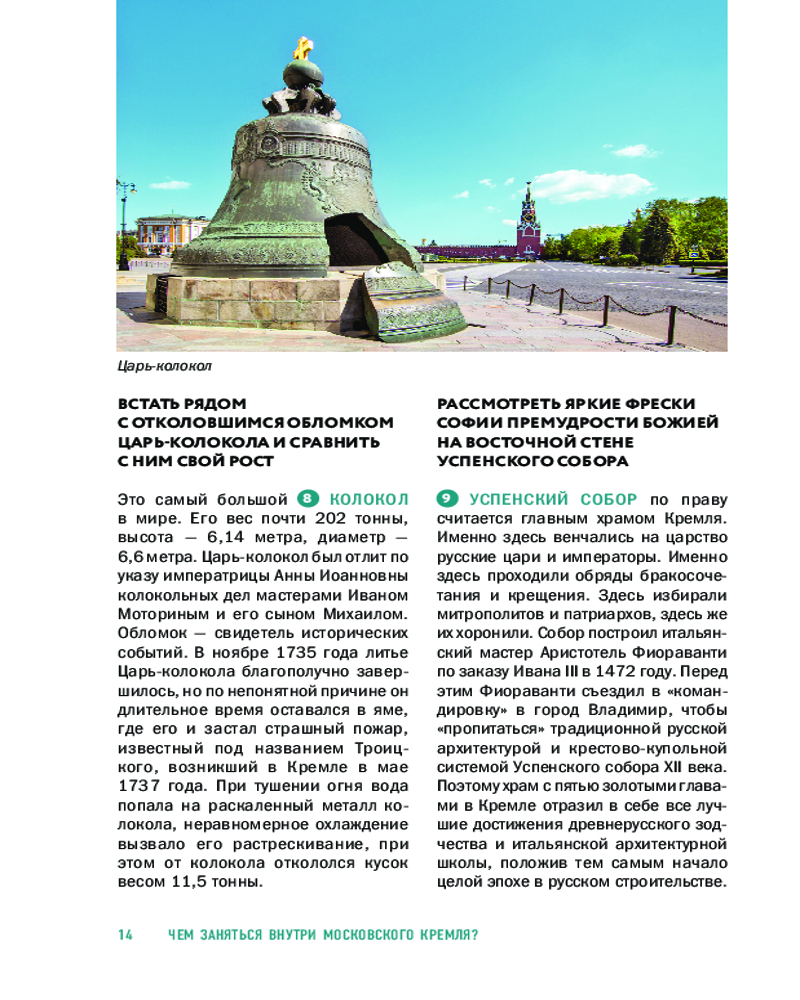 Царь-колокол

ВСТАТЬ РЯДОМ С ОТКОЛОВШИМСЯ ОБЛОМКОМ ЦАРЬ-КОЛОКОЛА И СРАВНИТЬ С НИМ СВОЙ РОСТ

Это самый большой 8 КОЛОКОЛ в мире. Его вес почти 202 тонны, высота — 6,14 метра, диаметр — 6,6 метра. Царь-колокол был отлит по указу императрицы Анны Иоанновны колокольных дел мастерами Иваном Моториным и его сыном Михаилом. Обломок — свидетель исторических событий. В ноябре 1735 года литье Царь-колокола благополучно завершилось, но по непонятной причине он длительное время оставался в яме, где его и застал страшный пожар, известный под названием Троицкого, возникший в Кремле в мае 1737 года. При тушении огня вода попала на раскаленный металл колокола, неравномерное охлаждение вызвало его растрескивание, при этом от колокола откололся кусок весом 11,5 тонны.

РАССМОТРЕТЬ ЯРКИЕ ФРЕСКИ СОФИИ ПРЕМУДРОСТИ БОЖИЕЙ НА ВОСТОЧНОЙ СТЕНЕ УСПЕНСКОГО СОБОРА

9 УСПЕНСКИЙ СОБОР по праву считается главным храмом Кремля. Именно здесь венчались на царство русские цари и императоры. Именно здесь проходили обряды бракосочетания и крещения. Здесь избирали митрополитов и патриархов, здесь же их хоронили. Собор построил итальянский мастер Аристотель Фиораванти по заказу Ивана III в 1472 году. Перед этим Фиораванти съездил в «командировку» в город Владимир, чтобы «пропитаться» традиционной русской архитектурой и крестово-купольной системой Успенского собора XII века. Поэтому храм с пятью золотыми главами в Кремле отразил в себе все лучшие достижения древнерусского зодчества и итальянской архитектурной школы, положив тем самым начало целой эпохе в русском строительстве.

14 ЧЕМ ЗАНЯТЬСЯ ВНУТРИ МОСКОВСКОГО КРЕМЛЯ?